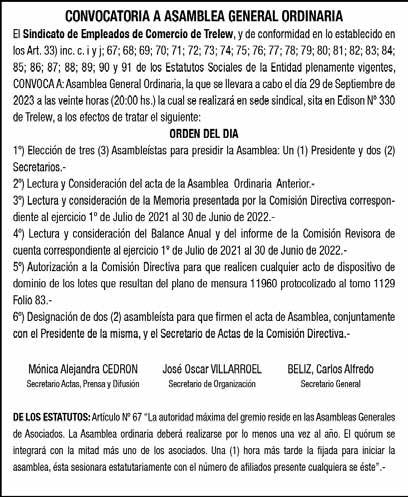 CONVOCATORIA A ASAMBLEA GENERAL ORDINARIA

El Sindicato de Empleados de Comercio de Trelew, y de conformidad en lo establecido en los Art. 33) inc. c. i y j; 67; 68; 69; 70; 71; 72; 73; 74; 75; 76; 77; 78; 79; 80; 81; 82; 83; 84; 85; 86; 87; 88; 89; 90 y 91 de los Estatutos Sociales de la Entidad plenamente vigentes, CONVOCA A: Asamblea General Ordinaria, la que se llevara a cabo el dia 29 de Septiembre de 2023 a las veinte horas (20:00 hs.) la cual se realizará en sede sindical, sita en Edison N° 330 de Trelew, a los efectos de tratar el siguiente:

ORDEN DEL DIA

1°) Elección de tres (3) Asambleístas para presidir la Asamblea: Un (1) Presidente y dos (2) Secretarios.-

2°) Lectura y Consideración del acta de la Asamblea Ordinaria Anterior.-

3°) Lectura y consideración de la Memoria presentada por la Comisión Directiva correspondiente al ejercicio 1° de Julio de 2021 al 30 de Junio de 2022.-

4°) Lectura y consideración del Balance Anual y del informe de la Comisión Revisora de cuenta correspondiente al ejercicio 1° de Julio de 2021 al 30 de Junio de 2022.-

5°) Autorización a la Comisión Directiva para que realicen cualquier acto de dispositivo de dominio de los lotes que resultan del plano de mensura 11960 protocolizado al tomo 1129 Folio 83.-

6°) Designación de dos (2) asambleísta para que firmen el acta de Asamblea, conjuntamente con el Presidente de la misma, y el Secretario de Actas de la Comisión Directiva.-

Mónica Alejandra CEDRON
Secretario Actas, Prensa y Difusión

José Oscar VILLARROEL
Secretario de Organización

BELIZ, Carlos Alfredo
Secretario General

DE LOS ESTATUTOS: Artículo N° 67 "La autoridad máxima del gremio reside en las Asambleas Generales de Asociados. La Asamblea ordinaria deberá realizarse por lo menos una vez al año. El quórum se integrará con la mitad más uno de los asociados. Una (1) hora más tarde la fijada para iniciar la asamblea, ésta sesionara estatutariamente con el número de afiliados presente cualquiera se éste".-